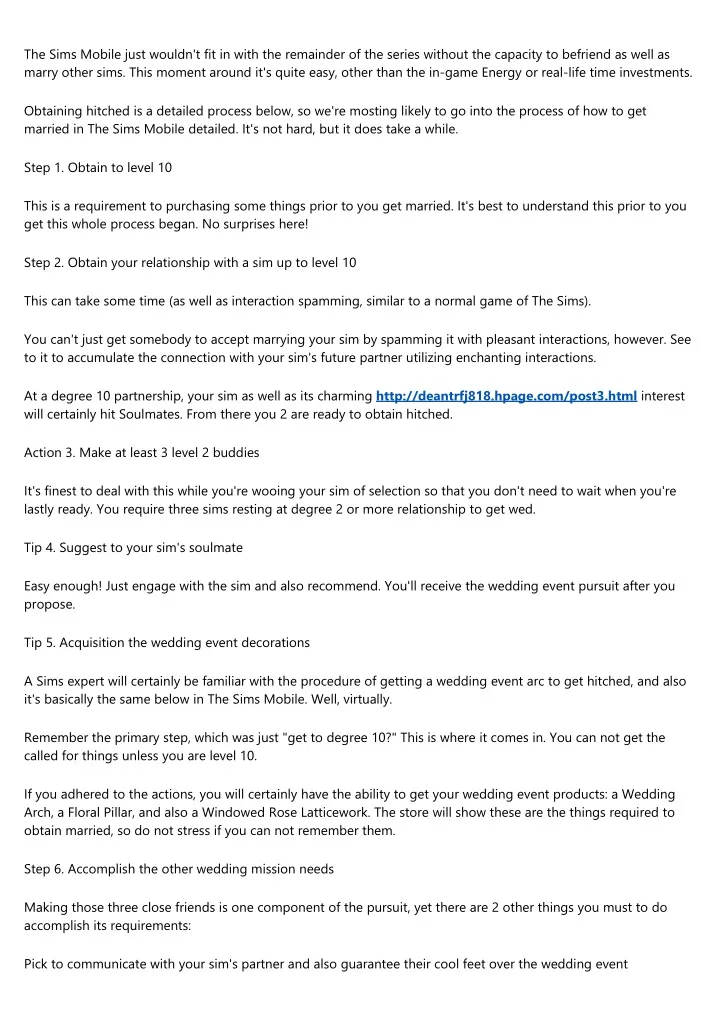 The Sims Mobile just wouldn't fit in with the remainder of the series without the capacity to befriend as well as marry other sims. This moment around it's quite easy, other than the in-game Energy or real-life time investments.

Obtaining hitched is a detailed process below, so we're mosting likely to go into the process of how to get married in The Sims Mobile detailed. It's not hard, but it does take a while.

Step 1. Obtain to level 10

This is a requirement to purchasing some things prior to you get married. It's best to understand this prior to you get this whole process began. No surprises here!

Step 2. Obtain your relationship with a sim up to level 10

This can take some time (as well as interaction spamming, similar to a normal game of The Sims).

You can't just get somebody to accept marrying your sim by spamming it with pleasant interactions, however. See to it to accumulate the connection with your sim's future partner utilizing enchanting interactions.

At a degree 10 partnership, your sim as well as its charming http://deantrfj818.hpage.com/post3.html interest will certainly hit Soulmates. From there you 2 are ready to obtain hitched.

Action 3. Make at least 3 level 2 buddies

It's finest to deal with this while you're wooing your sim of selection so that you don't need to wait when you're lastly ready. You require three sims resting at degree 2 or more relationship to get wed.

Tip 4. Suggest to your sim's soulmate

Easy enough! Just engage with the sim and also recommend. You'll receive the wedding event pursuit after you propose.

Tip 5. Acquisition the wedding event decorations

A Sims expert will certainly be familiar with the procedure of getting a wedding event arc to get hitched, and also it's basically the same below in The Sims Mobile. Well, virtually.

Remember the primary step, which was just "get to degree 10?" This is where it comes in. You can not get the called for things unless you are level 10.

If you adhered to the actions, you will certainly have the ability to get your wedding event products: a Wedding Arch, a Floral Pillar, and also a Windowed Rose Latticework. The store will show these are the things required to obtain married, so do not stress if you can not remember them.

Step 6. Accomplish the other wedding mission needs

Making those three close friends is one component of the pursuit, yet there are 2 other things you must to do accomplish its requirements:

Pick to communicate with your sim's partner and also guarantee their cool feet over the wedding event